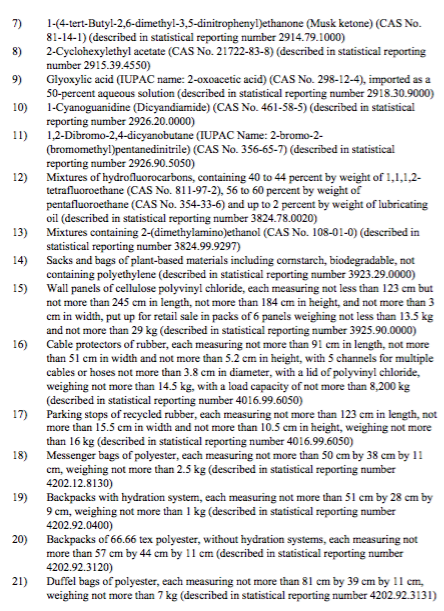 7) 1-(4-tert-Butyl-2,6-dimethyl-3,5-dinitrophenyl)ethanone (Musk ketone) (CAS No. 81-14-1) (described in statistical reporting number 2914.79.1000)

8) 2-Cyclohexylethyl acetate (CAS No. 21722-83-8) (described in statistical reporting number 2915.39.4550)

9) Glyoxylic acid (IUPAC name: 2-oxoacetic acid) (CAS No. 298-12-4), imported as a 50-percent aqueous solution (described in statistical reporting number 2918.30.9000)

10) 1-Cyanoguanidine (Dicyandiamide) (CAS No. 461-58-5) (described in statistical reporting number 2926.20.0000)

11) 1,2-Dibromo-2,4-dicyanobutane (IUPAC Name: 2-bromo-2-(bromomethyl)pentanedinitrile) (CAS No. 356-65-7) (described in statistical reporting number 2926.90.5050)

12) Mixtures of hydrofluorocarbons, containing 40 to 44 percent by weight of 1,1,1,2-tetrafluoroethane (CAS No. 811-97-2), 56 to 60 percent by weight of pentafluoroethane (CAS No. 354-33-6) and up to 2 percent by weight of lubricating oil (described in statistical reporting number 3824.78.0020)

13) Mixtures containing 2-(dimethylamino)ethanol (CAS No. 108-01-0) (described in statistical reporting number 3824.99.9297)

14) Sacks and bags of plant-based materials including cornstarch, biodegradable, not containing polyethylene (described in statistical reporting number 3923.29.0000)

15) Wall panels of cellulose polyvinyl chloride, each measuring not less than 123 cm but not more than 245 cm in length, not more than 184 cm in height, and not more than 3 cm in width, put up for retail sale in packs of 6 panels weighing not less than 13.5 kg and not more than 29 kg (described in statistical reporting number 3925.90.0000)

16) Cable protectors of rubber, each measuring not more than 91 cm in length, not more than 51 cm in width and not more than 5.2 cm in height, with 5 channels for multiple cables or hoses not more than 3.8 cm in diameter, with a lid of polyvinyl chloride, weighing not more than 14.5 kg, with a load capacity of not more than 8,200 kg (described in statistical reporting number 4016.99.6050)

17) Parking stops of recycled rubber, each measuring not more than 123 cm in length, not more than 15.5 cm in width and not more than 10.5 cm in height, weighing not more than 16 kg (described in statistical reporting number 4016.99.6050)

18) Messenger bags of polyester, each measuring not more than 50 cm by 38 cm by 11 cm, weighing not more than 2.5 kg (described in statistical reporting number 4202.12.8130)

19) Backpacks with hydration system, each measuring not more than 51 cm by 28 cm by 9 cm, weighing not more than 1 kg (described in statistical reporting number 4202.92.0400)

20) Backpacks of 66.66 tex polyester, without hydration systems, each measuring not more than 57 cm by 44 cm by 11 cm (described in statistical reporting number 4202.92.3120)

21) Duffel bags of polyester, each measuring not more than 81 cm by 39 cm by 11 cm, weighing not more than 7 kg (described in statistical reporting number 4202.92.3131)